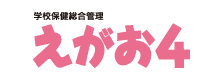 学校保健総合管理
えがお4